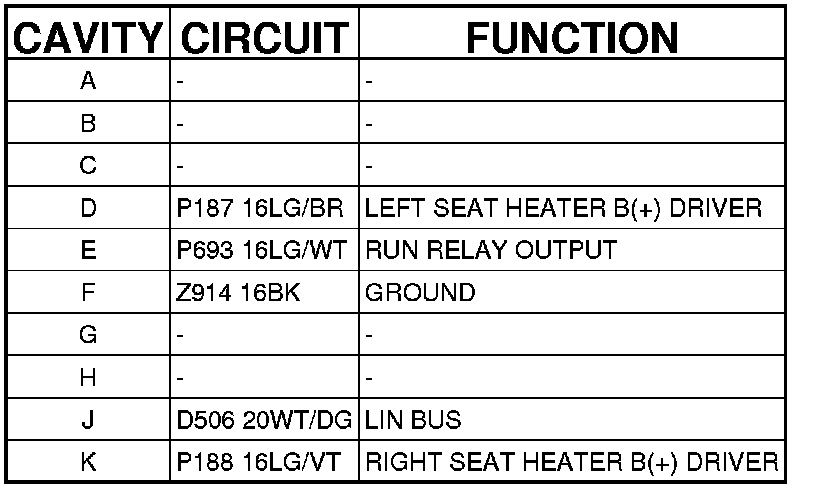 | CAVITY | CIRCUIT | FUNCTION |
|---|---|---|
| A | - | - |
| B | - | - |
| C | - | - |
| D | P187 16LG/BR | LEFT SEAT HEATER B(+) DRIVER |
| E | P693 16LG/WT | RUN RELAY OUTPUT |
| F | Z914 16BK | GROUND |
| G | - | - |
| H | - | - |
| J | D506 20WT/DG | LIN BUS |
| K | P188 16LG/VT | RIGHT SEAT HEATER B(+) DRIVER |